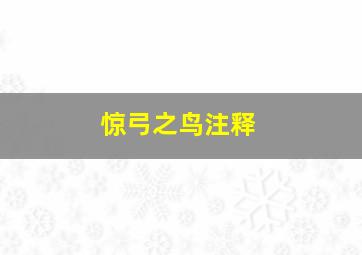 惊弓之鸟注释